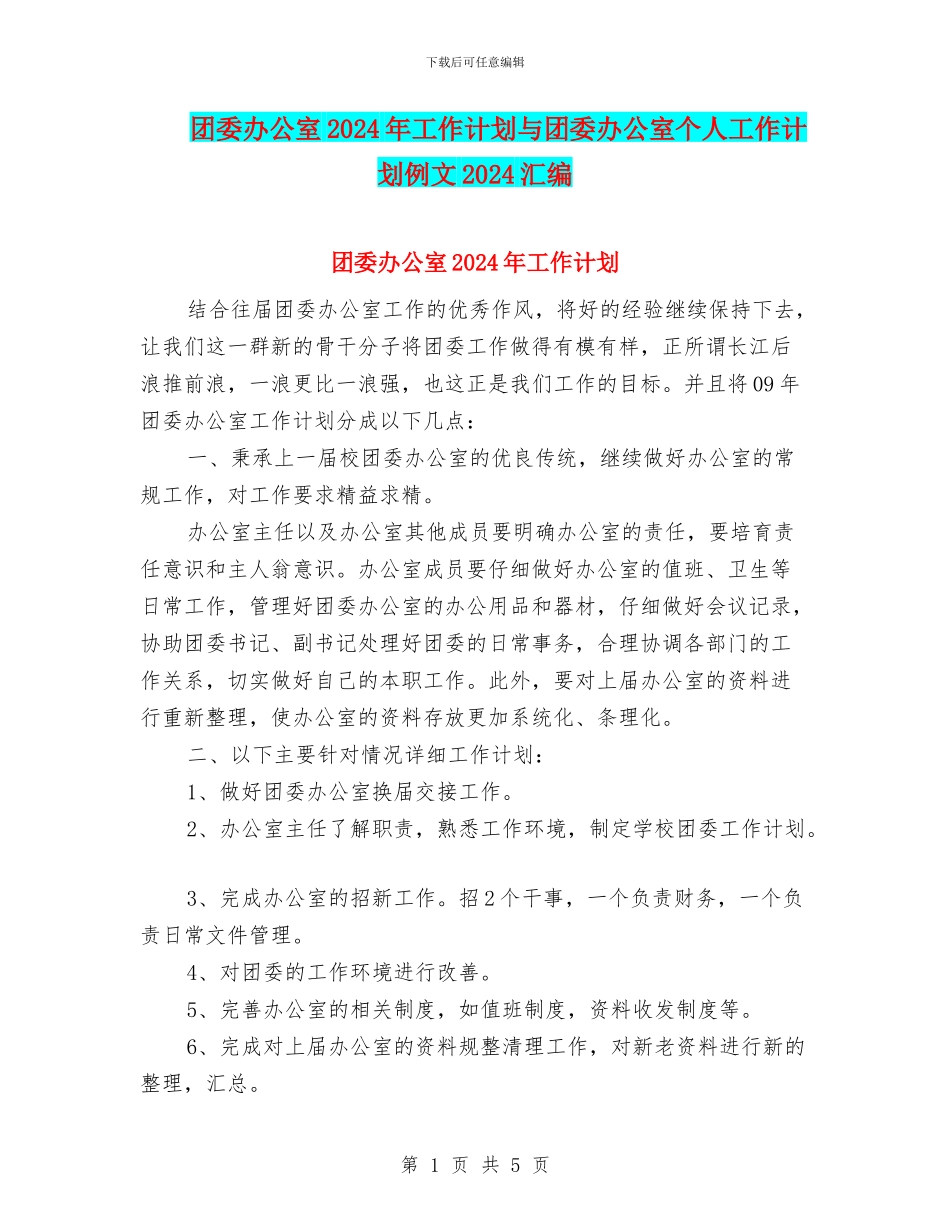 下载后可任意编辑

团委办公室2024年工作计划与团委办公室个人工作计划例文2024汇编

团委办公室2024年工作计划

结合往届团委办公室工作的优秀作风，将好的经验继续保持下去，让我们这一群新的骨干分子将团委工作做得有模有样，正所谓长江后浪推前浪，一浪更比一浪强，也这正是我们工作的目标。并且将09年团委办公室工作计划分成以下几点：

一、秉承上一届校团委办公室的优良传统，继续做好办公室的常规工作，对工作要求精益求精。

办公室主任以及办公室其他成员要明确办公室的责任，要培育责任意识和主人翁意识。办公室成员要仔细做好办公室的值班、卫生等日常工作，管理好团委办公室的办公用品和器材，仔细做好会议记录，协助团委书记、副书记处理好团委的日常事务，合理协调各部门的工作关系，切实做好自己的本职工作。此外，要对上届办公室的资料进行重新整理，使办公室的资料存放更加系统化、条理化。

二、以下主要针对情况详细工作计划：

1、做好团委办公室换届交接工作。

2、办公室主任了解职责，熟悉工作环境，制定学校团委工作计划。

3、完成办公室的招新工作。招2个干事，一个负责财务，一个负责日常文件管理。

4、对团委的工作环境进行改善。

5、完善办公室的相关制度，如值班制度，资料收发制度等。

6、完成对上届办公室的资料规整清理工作，对新老资料进行新的整理，汇总。

第 1 页 共 5 页